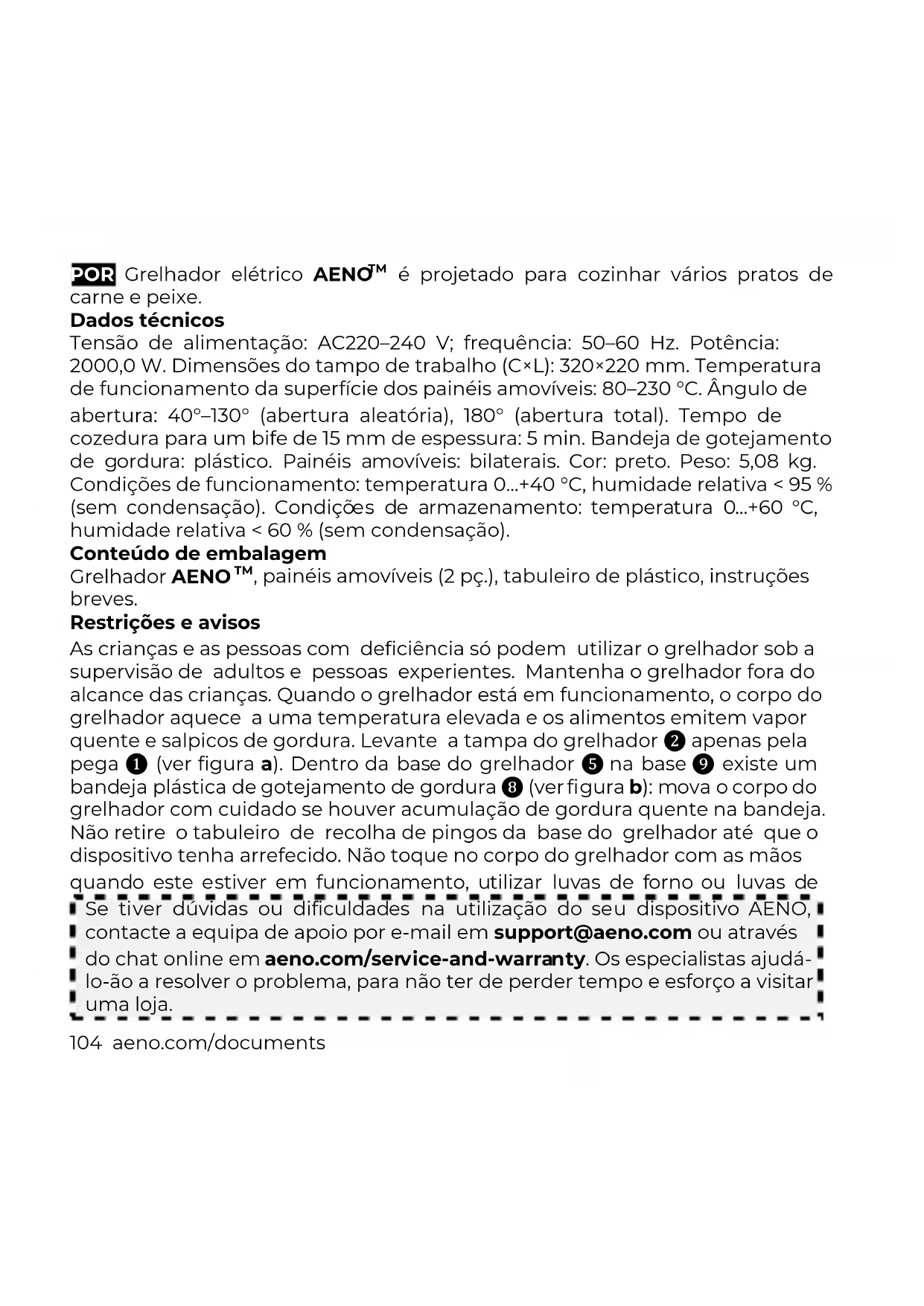 POR Grelhador elétrico AENO™ é projetado para cozinhar vários pratos de carne e peixe.
Dados técnicos
Tensão de alimentação: AC220–240 V; frequência: 50–60 Hz. Potência: 2000,0 W. Dimensões do tampo de trabalho (C×L): 320×220 mm. Temperatura de funcionamento da superfície dos painéis amovíveis: 80–230 °C. Ângulo de abertura: 40°–130° (abertura aleatória), 180° (abertura total). Tempo de cozedura para um bife de 15 mm de espessura: 5 min. Bandeja de gotejamento de gordura: plástico. Painéis amovíveis: bilaterais. Cor: preto. Peso: 5,08 kg. Condições de funcionamento: temperatura 0...+40 °C, humidade relativa < 95 % (sem condensação). Condições de armazenamento: temperatura 0...+60 °C, humidade relativa < 60 % (sem condensação).
Conteúdo de embalagem
Grelhador AENO™, painéis amovíveis (2 pç.), tabuleiro de plástico, instruções breves.
Restrições e avisos
As crianças e as pessoas com deficiência só podem utilizar o grelhador sob a supervisão de adultos e pessoas experientes. Mantenha o grelhador fora do alcance das crianças. Quando o grelhador está em funcionamento, o corpo do grelhador aquece a uma temperatura elevada e os alimentos emitem vapor quente e salpicos de gordura. Levante a tampa do grelhador ❷ apenas pela pega ❶ (ver figura a). Dentro da base do grelhador ❺ na base ❾ existe um bandeja plástica de gotejamento de gordura ❽ (ver figura b): mova o corpo do grelhador com cuidado se houver acumulação de gordura quente na bandeja. Não retire o tabuleiro de recolha de pingos da base do grelhador até que o dispositivo tenha arrefecido. Não toque no corpo do grelhador com as mãos quando este estiver em funcionamento, utilizar luvas de forno ou luvas de

Se tiver dúvidas ou dificuldades na utilização do seu dispositivo AENO, contacte a equipa de apoio por e-mail em support@aeno.com ou através do chat online em aeno.com/service-and-warranty. Os especialistas ajudá-lo-ão a resolver o problema, para não ter de perder tempo e esforço a visitar uma loja.

104 aeno.com/documents